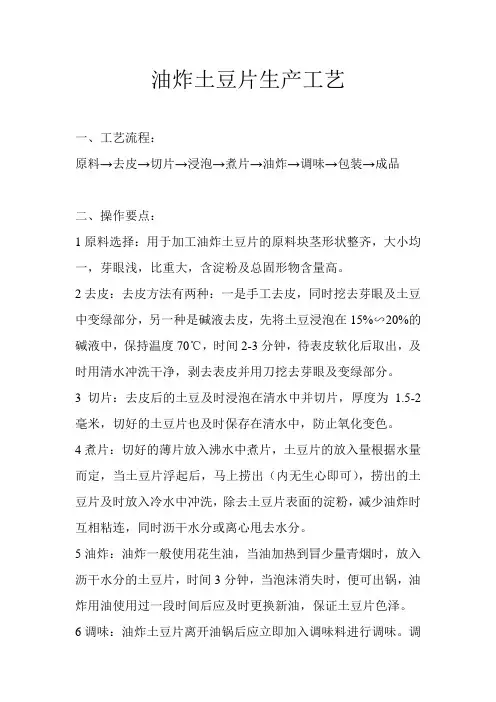 油炸土豆片生产工艺

一、工艺流程：

原料→去皮→切片→浸泡→煮片→油炸→调味→包装→成品

二、操作要点：

1 原料选择：用于加工油炸土豆片的原料块茎形状整齐，大小均一，芽眼浅，比重大，含淀粉及总固形物含量高。

2 去皮：去皮方法有两种：一是手工去皮，同时挖去芽眼及土豆中变绿部分，另一种是碱液去皮，先将土豆浸泡在 15%∽20%的碱液中，保持温度 70℃，时间 2-3 分钟，待表皮软化后取出，及时用清水冲洗干净，剥去表皮并用刀挖去芽眼及变绿部分。

3 切片：去皮后的土豆及时浸泡在清水中并切片，厚度为 1.5-2 毫米，切好的土豆片也及时保存在清水中，防止氧化变色。

4 煮片：切好的薄片放入沸水中煮片，土豆片的放入量根据水量而定，当土豆片浮起后，马上捞出（内无生心即可），捞出的土豆片及时放入冷水中冲洗，除去土豆片表面的淀粉，减少油炸时互相粘连，同时沥干水分或离心甩去水分。

5 油炸：油炸一般使用花生油，当油加热到冒少量青烟时，放入沥干水分的土豆片，时间 3 分钟，当泡沫消失时，便可出锅，油炸用油使用过一段时间后应及时更换新油，保证土豆片色泽。

6 调味：油炸土豆片离开油锅后应立即加入调味料进行调味。调